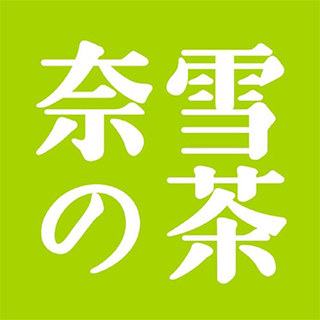 奈雪の茶